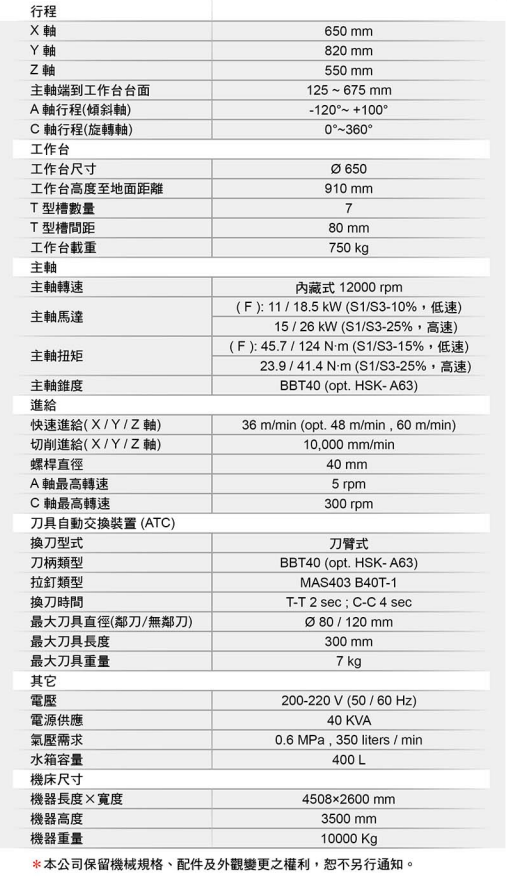 | 行程 | |
|---|---|
| X 軸 | 650 mm |
| Y 軸 | 820 mm |
| Z 軸 | 550 mm |
| 主軸端到工作台台面 | 125 ~ 675 mm |
| A 軸行程(傾斜軸) | -120°~ +100° |
| C 軸行程(旋轉軸) | 0°~360° |
| 工作台 | |
| 工作台尺寸 | Ø 650 |
| 工作台高度至地面距離 | 910 mm |
| T 型槽數量 | 7 |
| T 型槽間距 | 80 mm |
| 工作台載重 | 750 kg |
| 主軸 | |
| 主軸轉速 | 內藏式 12000 rpm |
| 主軸馬達 | ( F ): 11 / 18.5 kW (S1/S3-10%，低速) 15 / 26 kW (S1/S3-25%，高速) |
| 主軸扭矩 | ( F ): 45.7 / 124 N·m (S1/S3-15%，低速) 23.9 / 41.4 N·m (S1/S3-25%，高速) |
| 主軸錐度 | BBT40 (opt. HSK- A63) |
| 進給 | |
| 快速進給( X / Y / Z 軸) | 36 m/min (opt. 48 m/min , 60 m/min) |
| 切削進給( X / Y / Z 軸) | 10,000 mm/min |
| 螺桿直徑 | 40 mm |
| A 軸最高轉速 | 5 rpm |
| C 軸最高轉速 | 300 rpm |
| 刀具自動交換裝置 (ATC) | |
| 換刀型式 | 刀臂式 |
| 刀柄類型 | BBT40 (opt. HSK- A63) |
| 拉釘類型 | MAS403 B40T-1 |
| 換刀時間 | T-T 2 sec ; C-C 4 sec |
| 最大刀具直徑(鄰刀/無鄰刀) | Ø 80 / 120 mm |
| 最大刀具長度 | 300 mm |
| 最大刀具重量 | 7 kg |
| 其它 | |
| 電壓 | 200-220 V (50 / 60 Hz) |
| 電源供應 | 40 KVA |
| 氣壓需求 | 0.6 MPa , 350 liters / min |
| 水箱容量 | 400 L |
| 機床尺寸 | |
| 機器長度×寬度 | 4508×2600 mm |
| 機器高度 | 3500 mm |
| 機器重量 | 10000 Kg |

＊本公司保留機械規格、配件及外觀變更之權利，恕不另行通知。